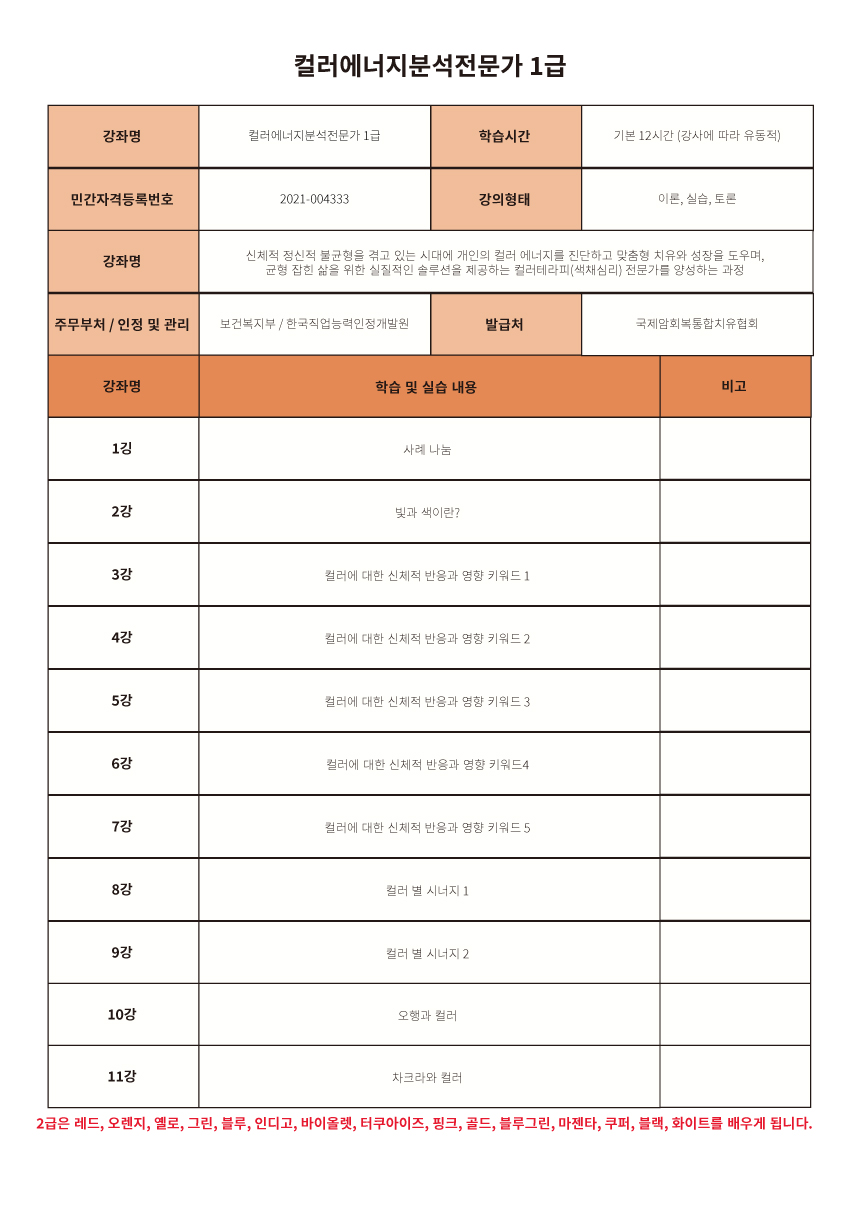 컬러에너지분석전문가 1급

| 강좌명 | 컬러에너지분석전문가 1급 | 학습시간 | 기본 12시간 (강사에 따라 유동적) |
|---|---|---|---|
| 민간자격등록번호 | 2021-004333 | 강의형태 | 이론, 실습, 토론 |
| 강좌명 | 신체적 정신적 불균형을 겪고 있는 시대에 개인의 컬러 에너지를 진단하고 맞춤형 치유와 성장을 도우며, 균형 잡힌 삶을 위한 실질적인 솔루션을 제공하는 컬러테라피(색채심리) 전문가를 양성하는 과정 | | |
| 주무부처 / 인정 및 관리 | 보건복지부 / 한국직업능력인정개발원 | 발급처 | 국제암회복통합치유협회 |

| 강좌명 | 학습 및 실습 내용 | 비고 |
|---|---|---|
| 1강 | 사례 나눔 | |
| 2강 | 빛과 색이란? | |
| 3강 | 컬러에 대한 신체적 반응과 영향 키워드 1 | |
| 4강 | 컬러에 대한 신체적 반응과 영향 키워드 2 | |
| 5강 | 컬러에 대한 신체적 반응과 영향 키워드 3 | |
| 6강 | 컬러에 대한 신체적 반응과 영향 키워드4 | |
| 7강 | 컬러에 대한 신체적 반응과 영향 키워드 5 | |
| 8강 | 컬러 별 시너지 1 | |
| 9강 | 컬러 별 시너지 2 | |
| 10강 | 오행과 컬러 | |
| 11강 | 차크라와 컬러 | |

2급은 레드, 오렌지, 옐로, 그린, 블루, 인디고, 바이올렛, 터쿠아이즈, 핑크, 골드, 블루그린, 마젠타, 쿠퍼, 블랙, 화이트를 배우게 됩니다.